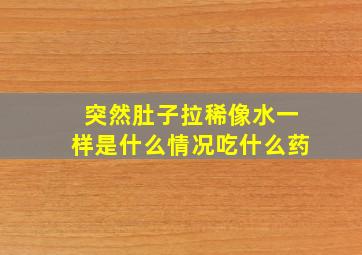 突然肚子拉稀像水一样是什么情况吃什么药